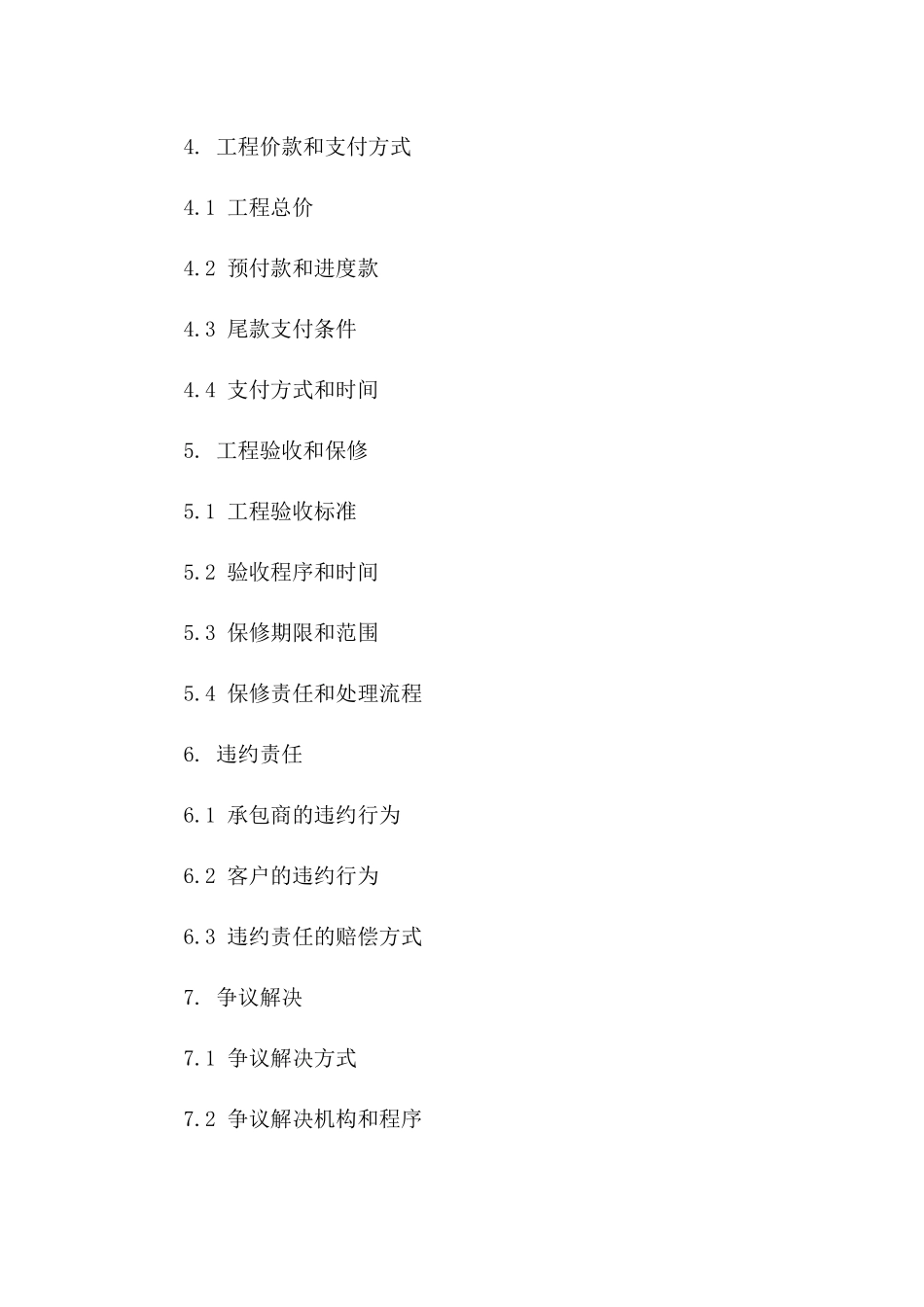 4. 工程价款和支付方式

4.1 工程总价

4.2 预付款和进度款

4.3 尾款支付条件

4.4 支付方式和时间

5. 工程验收和保修

5.1 工程验收标准

5.2 验收程序和时间

5.3 保修期限和范围

5.4 保修责任和处理流程

6. 违约责任

6.1 承包商的违约行为

6.2 客户的违约行为

6.3 违约责任的赔偿方式

7. 争议解决

7.1 争议解决方式

7.2 争议解决机构和程序